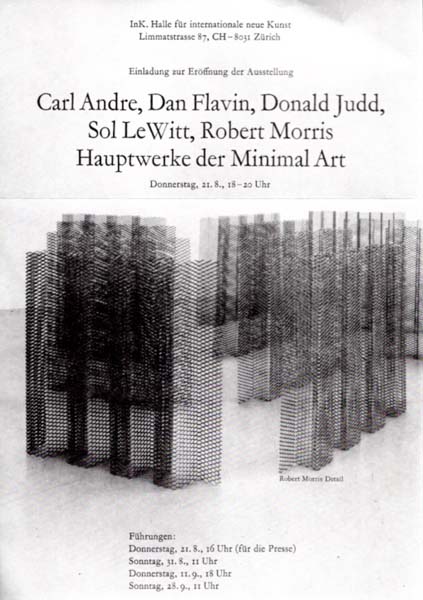 InK. Halle für internationale neue Kunst
Limmatstrasse 87, CH-8031 Zürich

Einladung zur Eröffnung der Ausstellung

Carl Andre, Dan Flavin, Donald Judd,
Sol LeWitt, Robert Morris
Hauptwerke der Minimal Art

Donnerstag, 21. 8., 18-20 Uhr

Robert Morris Detail

Führungen:
Donnerstag, 21. 8., 16 Uhr (für die Presse)
Sonntag, 31. 8., 11 Uhr
Donnerstag, 11. 9., 18 Uhr
Sonntag, 28. 9., 11 Uhr